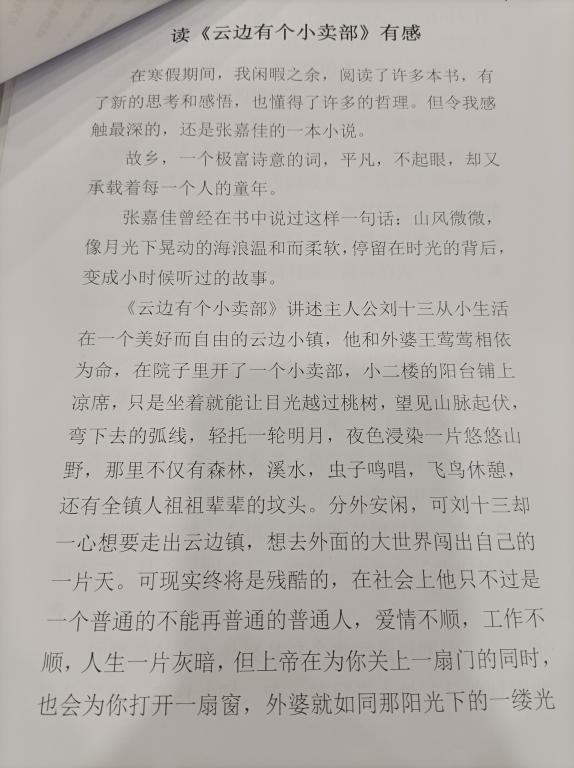 读《云边有个小卖部》有感

在寒假期间，我闲暇之余，阅读了许多本书，有了新的思考和感悟，也懂得了许多的哲理。但令我感触最深的，还是张嘉佳的一本小说。

故乡，一个极富诗意的词，平凡，不起眼，却又承载着每一个人的童年。

张嘉佳曾经在书中说过这样一句话：山风微微，像月光下晃动的海浪温和而柔软，停留在时光的背后，变成小时候听过的故事。

《云边有个小卖部》讲述主人公刘十三从小生活在一个美好而自由的云边小镇，他和外婆王莺莺相依为命，在院子里开了一个小卖部，小二楼的阳台铺上凉席，只是坐着就能让目光越过桃树，望见山脉起伏，弯下去的弧线，轻托一轮明月，夜色浸染一片悠悠山野，那里不仅有森林，溪水，虫子鸣唱，飞鸟休憩，还有全镇人祖祖辈辈的坟头。分外安闲，可刘十三却一心想要走出云边镇，想去外面的大世界闯出自己的一片天。可现实终将是残酷的，在社会上他只不过是一个普通的不能再普通的普通人，爱情不顺，工作不顺，人生一片灰暗，但上帝在为你关上一扇门的同时，也会为你打开一扇窗，外婆就如同那阳光下的一缕光